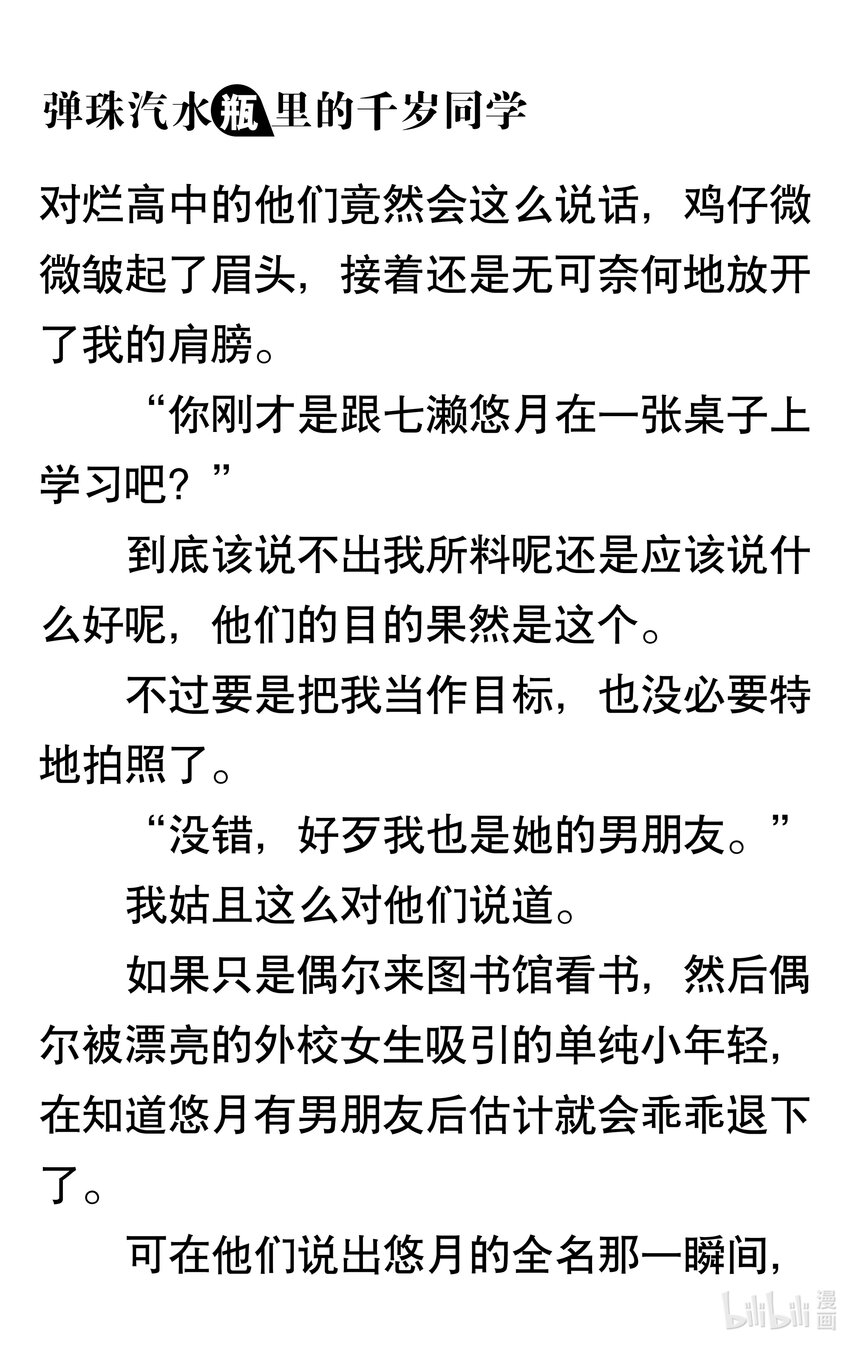 弹珠汽水瓶里的千岁同学

对烂高中的他们竟然会这么说话，鸡仔微微皱起了眉头，接着还是无可奈何地放开了我的肩膀。

“你刚才是跟七濑悠月在一张桌子上学习吧？”

到底该说不出我所料呢还是应该说什么好呢，他们的目的果然是这个。

不过要是把我当作目标，也没必要特地拍照了。

“没错，好歹我也是她的男朋友。”

我姑且这么对他们说道。

如果只是偶尔来图书馆看书，然后偶尔被漂亮的外校女生吸引的单纯小年轻，在知道悠月有男朋友后估计就会乖乖退下了。

可在他们说出悠月的全名那一瞬间，

bilibili 漫画